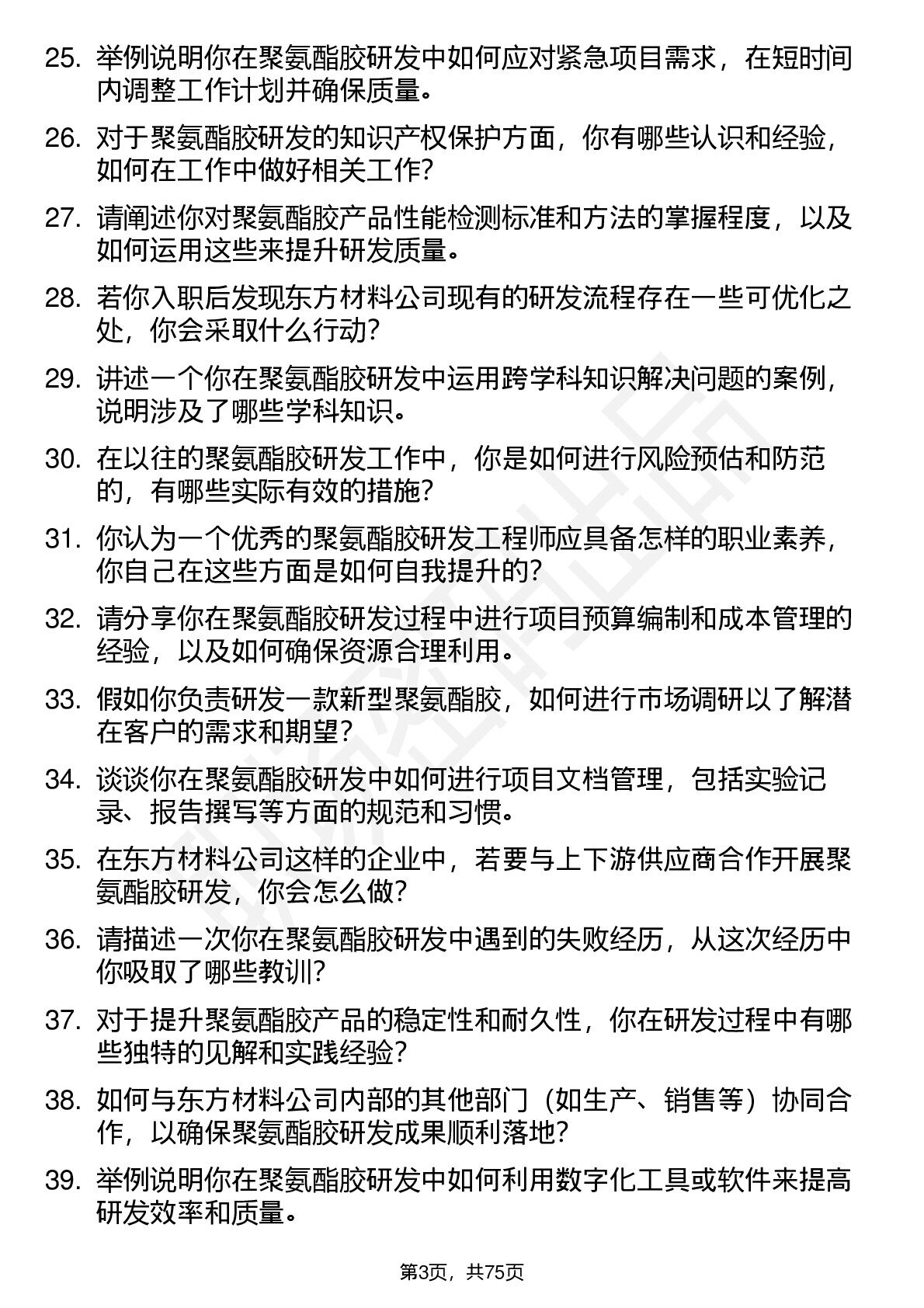 25. 举例说明你在聚氨酯胶研发中如何应对紧急项目需求，在短时间内调整工作计划并确保质量。

26. 对于聚氨酯胶研发的知识产权保护方面，你有哪些认识和经验，如何在工作中做好相关工作？

27. 请阐述你对聚氨酯胶产品性能检测标准和方法的掌握程度，以及如何运用这些来提升研发质量。

28. 若你入职后发现东方材料公司现有的研发流程存在一些可优化之处，你会采取什么行动？

29. 讲述一个你在聚氨酯胶研发中运用跨学科知识解决问题的案例，说明涉及了哪些学科知识。

30. 在以往的聚氨酯胶研发工作中，你是如何进行风险预估和防范的，有哪些实际有效的措施？

31. 你认为一个优秀的聚氨酯胶研发工程师应具备怎样的职业素养，你自己在这些方面是如何自我提升的？

32. 请分享你在聚氨酯胶研发过程中进行项目预算编制和成本管理的经验，以及如何确保资源合理利用。

33. 假如你负责研发一款新型聚氨酯胶，如何进行市场调研以了解潜在客户的需求和期望？

34. 谈谈你在聚氨酯胶研发中如何进行项目文档管理，包括实验记录、报告撰写等方面的规范和习惯。

35. 在东方材料公司这样的企业中，若要与上下游供应商合作开展聚氨酯胶研发，你会怎么做？

36. 请描述一次你在聚氨酯胶研发中遇到的失败经历，从这次经历中你吸取了哪些教训？

37. 对于提升聚氨酯胶产品的稳定性和耐久性，你在研发过程中有哪些独特的见解和实践经验？

38. 如何与东方材料公司内部的其他部门（如生产、销售等）协同合作，以确保聚氨酯胶研发成果顺利落地？

39. 举例说明你在聚氨酯胶研发中如何利用数字化工具或软件来提高研发效率和质量。

第3页，共75页